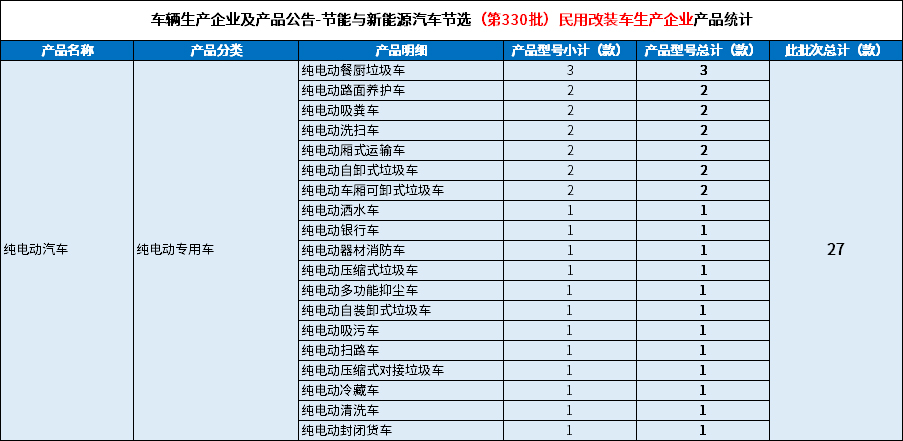 车辆生产企业及产品公告-节能与新能源汽车节选（第330批）民用改装车生产企业产品统计

| 产品名称 | 产品分类 | 产品明细 | 产品型号小计（款） | 产品型号总计（款） | 此批次总计（款） |
|---|---|---|---|---|---|
| 纯电动汽车 | 纯电动专用车 | 纯电动餐厨垃圾车 | 3 | 3 | 27 |
| | | 纯电动路面养护车 | 2 | 2 | |
| | | 纯电动吸粪车 | 2 | 2 | |
| | | 纯电动洗扫车 | 2 | 2 | |
| | | 纯电动厢式运输车 | 2 | 2 | |
| | | 纯电动自卸式垃圾车 | 2 | 2 | |
| | | 纯电动车厢可卸式垃圾车 | 2 | 2 | |
| | | 纯电动洒水车 | 1 | 1 | |
| | | 纯电动银行车 | 1 | 1 | |
| | | 纯电动器材消防车 | 1 | 1 | |
| | | 纯电动压缩式垃圾车 | 1 | 1 | |
| | | 纯电动多功能抑尘车 | 1 | 1 | |
| | | 纯电动自装卸式垃圾车 | 1 | 1 | |
| | | 纯电动吸污车 | 1 | 1 | |
| | | 纯电动扫路车 | 1 | 1 | |
| | | 纯电动压缩式对接垃圾车 | 1 | 1 | |
| | | 纯电动冷藏车 | 1 | 1 | |
| | | 纯电动清洗车 | 1 | 1 | |
| | | 纯电动封闭货车 | 1 | 1 | |